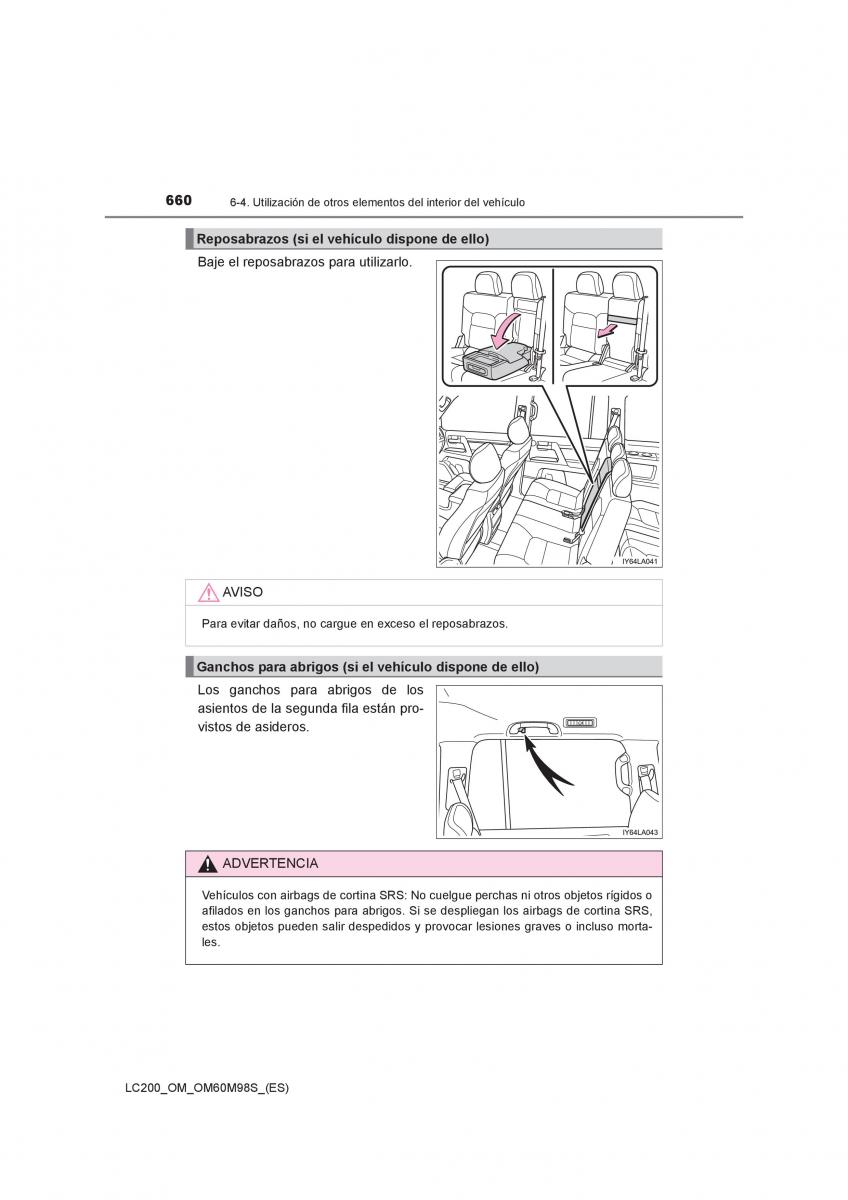 660 6-4. Utilización de otros elementos del interior del vehículo

Reposabrazos (si el vehículo dispone de ello)

Baje el reposabrazos para utilizarlo.

IY64LA041

AVISO

Para evitar daños, no cargue en exceso el reposabrazos.

Ganchos para abrigos (si el vehículo dispone de ello)

Los ganchos para abrigos de los asientos de la segunda fila están provistos de asideros.

IY64LA043

ADVERTENCIA

Vehículos con airbags de cortina SRS: No cuelgue perchas ni otros objetos rígidos o afilados en los ganchos para abrigos. Si se despliegan los airbags de cortina SRS, estos objetos pueden salir despedidos y provocar lesiones graves o incluso mortales.

LC200_OM_OM60M98S_(ES)